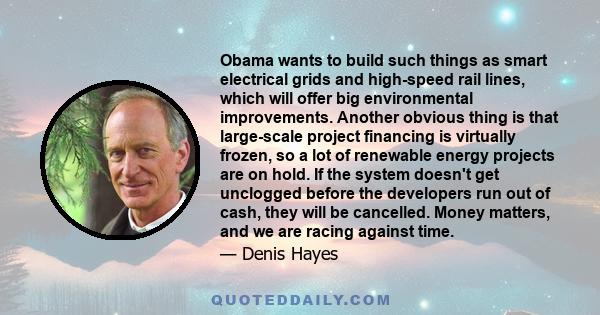 Obama wants to build such things as smart electrical grids and high-speed rail lines, which will offer big environmental improvements. Another obvious thing is that large-scale project financing is virtually frozen, so a lot of renewable energy projects are on hold. If the system doesn't get unclogged before the developers run out of cash, they will be cancelled. Money matters, and we are racing against time.

— Denis Hayes

QUOTEDDAILY.COM